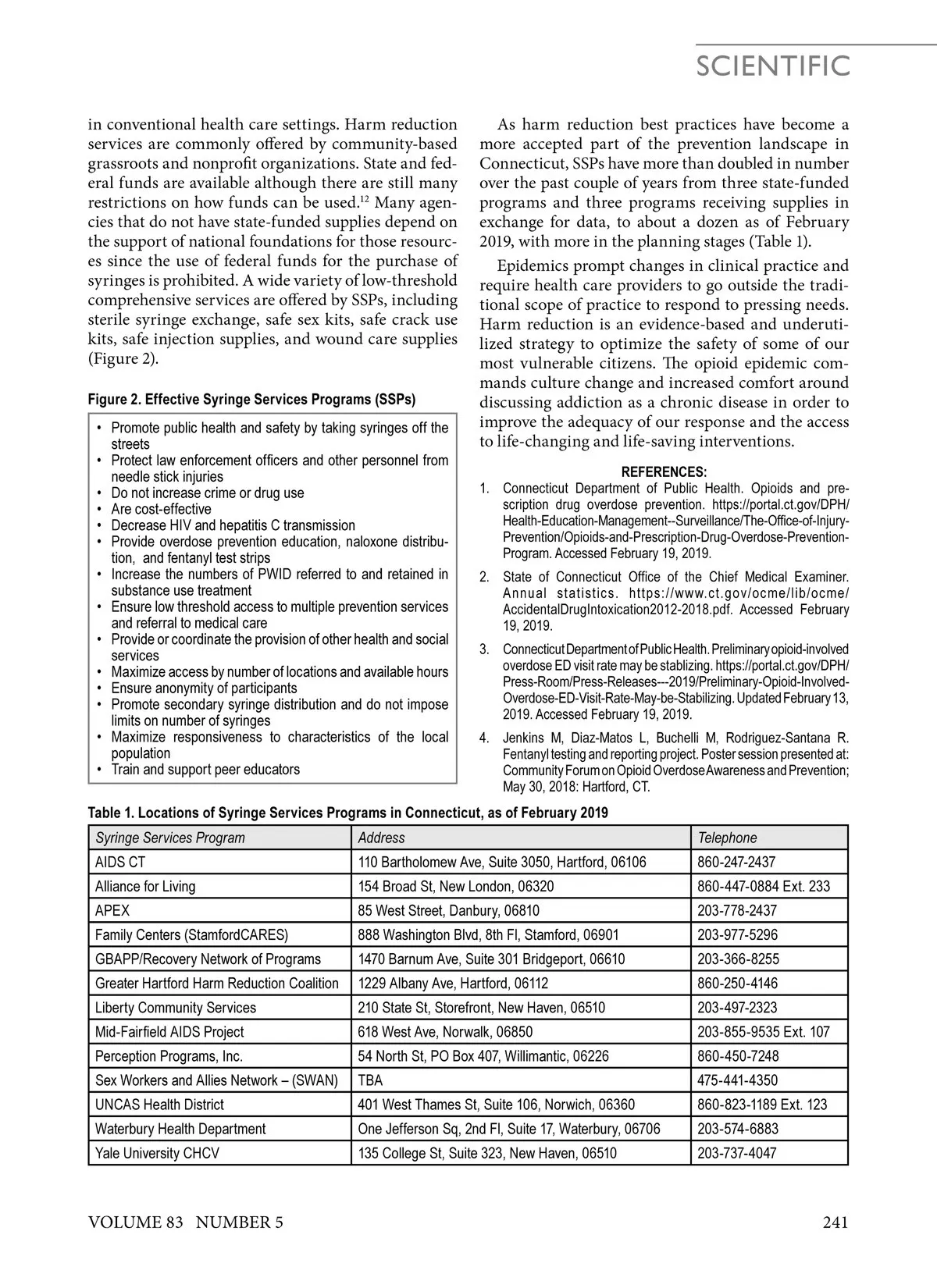 SCIENTIFIC

in conventional health care settings. Harm reduction services are commonly offered by community-based grassroots and nonprofit organizations. State and federal funds are available although there are still many restrictions on how funds can be used.$^{12}$ Many agencies that do not have state-funded supplies depend on the support of national foundations for those resources since the use of federal funds for the purchase of syringes is prohibited. A wide variety of low-threshold comprehensive services are offered by SSPs, including sterile syringe exchange, safe sex kits, safe crack use kits, safe injection supplies, and wound care supplies (Figure 2).

Figure 2. Effective Syringe Services Programs (SSPs)

• Promote public health and safety by taking syringes off the streets
• Protect law enforcement officers and other personnel from needle stick injuries
• Do not increase crime or drug use
• Are cost-effective
• Decrease HIV and hepatitis C transmission
• Provide overdose prevention education, naloxone distribution, and fentanyl test strips
• Increase the numbers of PWID referred to and retained in substance use treatment
• Ensure low threshold access to multiple prevention services and referral to medical care
• Provide or coordinate the provision of other health and social services
• Maximize access by number of locations and available hours
• Ensure anonymity of participants
• Promote secondary syringe distribution and do not impose limits on number of syringes
• Maximize responsiveness to characteristics of the local population
• Train and support peer educators

As harm reduction best practices have become a more accepted part of the prevention landscape in Connecticut, SSPs have more than doubled in number over the past couple of years from three state-funded programs and three programs receiving supplies in exchange for data, to about a dozen as of February 2019, with more in the planning stages (Table 1).

Epidemics prompt changes in clinical practice and require health care providers to go outside the traditional scope of practice to respond to pressing needs. Harm reduction is an evidence-based and underutilized strategy to optimize the safety of some of our most vulnerable citizens. The opioid epidemic commands culture change and increased comfort around discussing addiction as a chronic disease in order to improve the adequacy of our response and the access to life-changing and life-saving interventions.

REFERENCES:
1. Connecticut Department of Public Health. Opioids and prescription drug overdose prevention. https://portal.ct.gov/DPH/Health-Education-Management--Surveillance/The-Office-of-Injury-Prevention/Opioids-and-Prescription-Drug-Overdose-Prevention-Program. Accessed February 19, 2019.
2. State of Connecticut Office of the Chief Medical Examiner. Annual statistics. https://www.ct.gov/ocme/lib/ocme/AccidentalDrugIntoxication2012-2018.pdf. Accessed February 19, 2019.
3. Connecticut Department of Public Health. Preliminary opioid-involved overdose ED visit rate may be stablizing. https://portal.ct.gov/DPH/Press-Room/Press-Releases---2019/Preliminary-Opioid-Involved-Overdose-ED-Visit-Rate-May-be-Stabilizing. Updated February 13, 2019. Accessed February 19, 2019.
4. Jenkins M, Diaz-Matos L, Buchelli M, Rodriguez-Santana R. Fentanyl testing and reporting project. Poster session presented at: Community Forum on Opioid Overdose Awareness and Prevention; May 30, 2018: Hartford, CT.

Table 1. Locations of Syringe Services Programs in Connecticut, as of February 2019

| Syringe Services Program | Address | Telephone |
|---|---|---|
| AIDS CT | 110 Bartholomew Ave, Suite 3050, Hartford, 06106 | 860-247-2437 |
| Alliance for Living | 154 Broad St, New London, 06320 | 860-447-0884 Ext. 233 |
| APEX | 85 West Street, Danbury, 06810 | 203-778-2437 |
| Family Centers (StamfordCARES) | 888 Washington Blvd, 8th Fl, Stamford, 06901 | 203-977-5296 |
| GBAPP/Recovery Network of Programs | 1470 Barnum Ave, Suite 301 Bridgeport, 06610 | 203-366-8255 |
| Greater Hartford Harm Reduction Coalition | 1229 Albany Ave, Hartford, 06112 | 860-250-4146 |
| Liberty Community Services | 210 State St, Storefront, New Haven, 06510 | 203-497-2323 |
| Mid-Fairfield AIDS Project | 618 West Ave, Norwalk, 06850 | 203-855-9535 Ext. 107 |
| Perception Programs, Inc. | 54 North St, PO Box 407, Willimantic, 06226 | 860-450-7248 |
| Sex Workers and Allies Network – (SWAN) | TBA | 475-441-4350 |
| UNCAS Health District | 401 West Thames St, Suite 106, Norwich, 06360 | 860-823-1189 Ext. 123 |
| Waterbury Health Department | One Jefferson Sq, 2nd Fl, Suite 17, Waterbury, 06706 | 203-574-6883 |
| Yale University CHCV | 135 College St, Suite 323, New Haven, 06510 | 203-737-4047 |

VOLUME 83 NUMBER 5 241